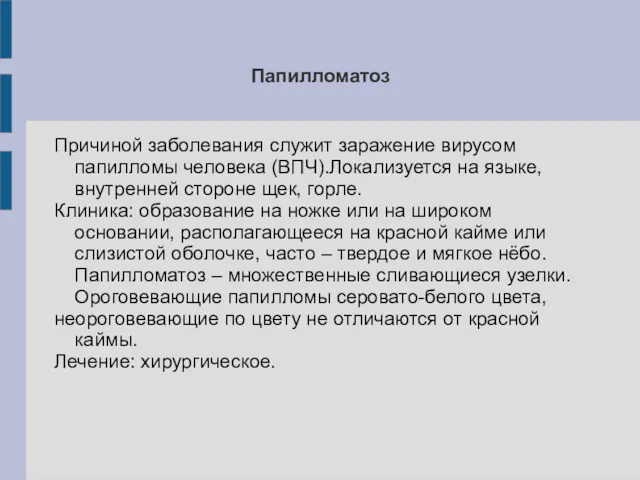 Папилломатоз

Причиной заболевания служит заражение вирусом папилломы человека (ВПЧ).Локализуется на языке, внутренней стороне щек, горле.
Клиника: образование на ножке или на широком основании, располагающееся на красной кайме или слизистой оболочке, часто – твердое и мягкое нёбо. Папилломатоз – множественные сливающиеся узелки. Ороговевающие папилломы серовато-белого цвета,
неороговевающие по цвету не отличаются от красной каймы.
Лечение: хирургическое.